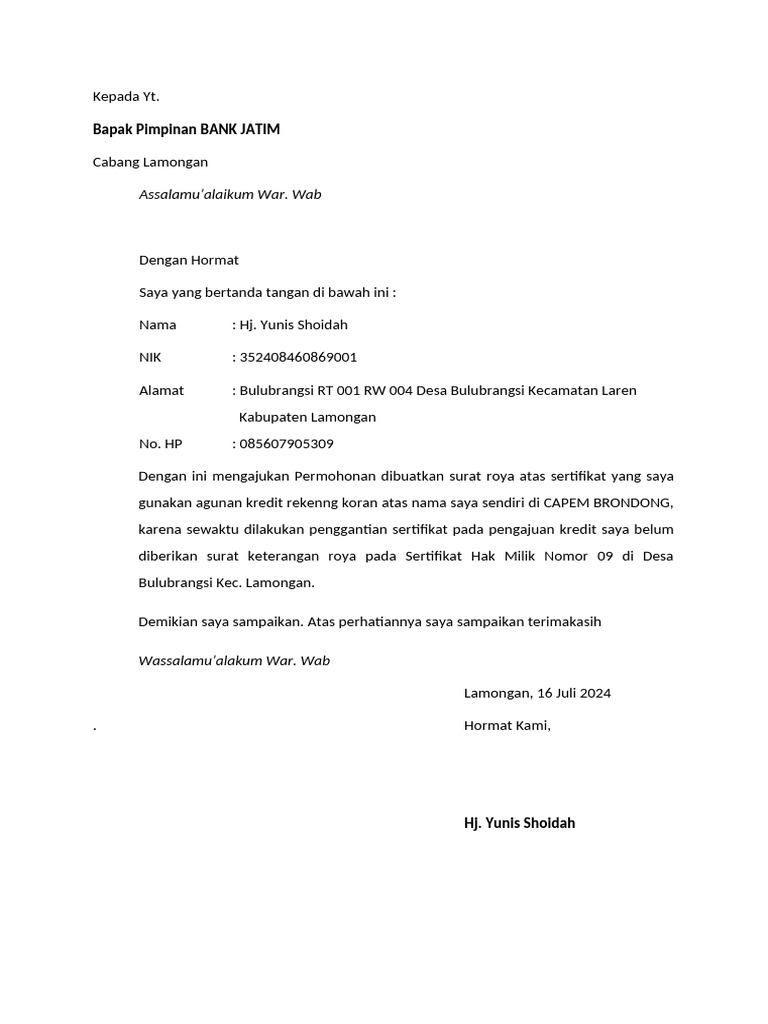 Kepada Yt.

Bapak Pimpinan BANK JATIM

Cabang Lamongan

Assalamu'alaikum War. Wab

Dengan Hormat

Saya yang bertanda tangan di bawah ini :

Nama : Hj. Yunis Shoidah

NIK : 352408460869001

Alamat : Bulubrangsi RT 001 RW 004 Desa Bulubrangsi Kecamatan Laren Kabupaten Lamongan

No. HP : 085607905309

Dengan ini mengajukan Permohonan dibuatkan surat roya atas sertifikat yang saya gunakan agunan kredit rekenng koran atas nama saya sendiri di CAPEM BRONDONG, karena sewaktu dilakukan penggantian sertifikat pada pengajuan kredit saya belum diberikan surat keterangan roya pada Sertifikat Hak Milik Nomor 09 di Desa Bulubrangsi Kec. Lamongan.

Demikian saya sampaikan. Atas perhatiannya saya sampaikan terimakasih

Wassalamu'alakum War. Wab

Lamongan, 16 Juli 2024

. Hormat Kami,

Hj. Yunis Shoidah